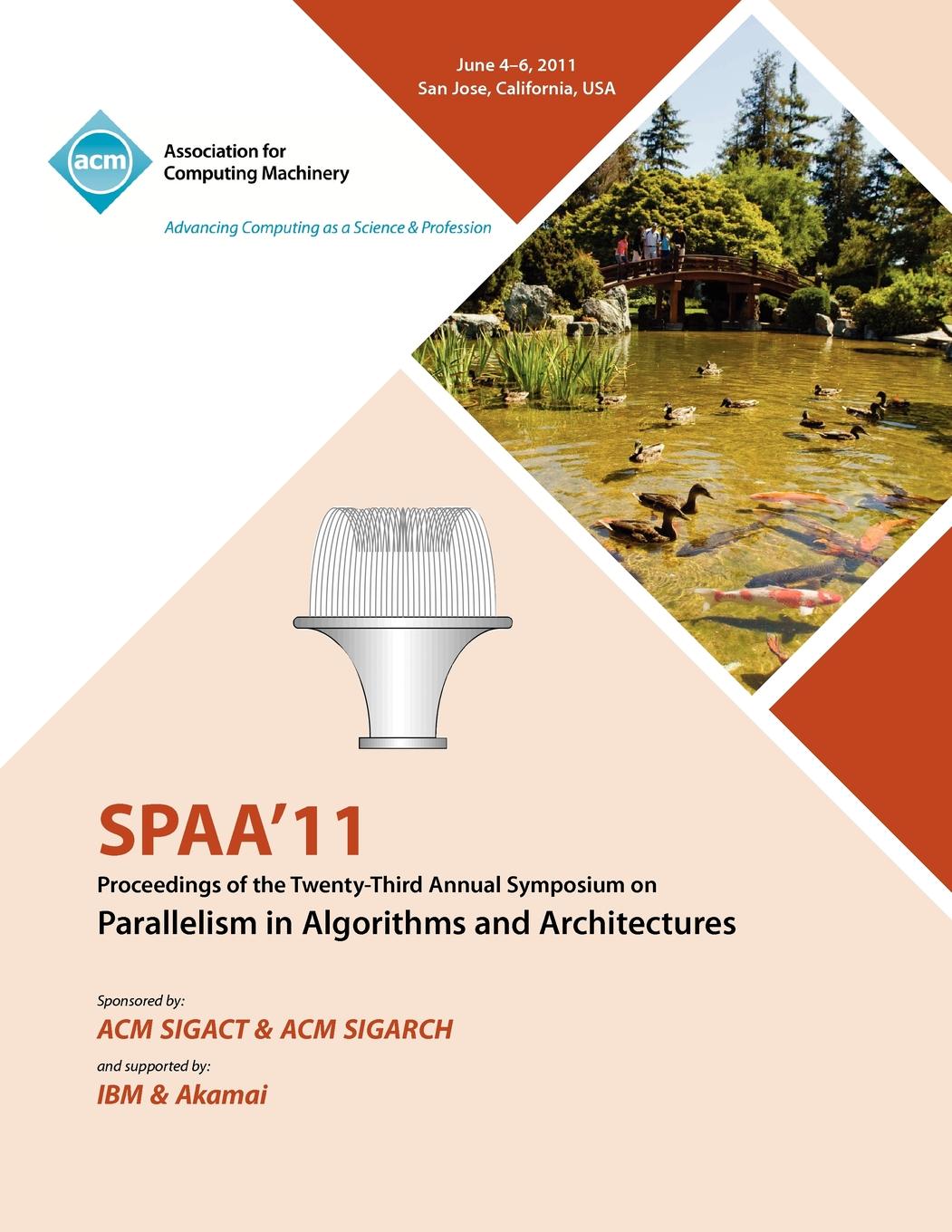 June 4–6, 2011
San Jose, California, USA

acm

Association for Computing Machinery

Advancing Computing as a Science & Profession

SPAA'11

Proceedings of the Twenty-Third Annual Symposium on

Parallelism in Algorithms and Architectures

Sponsored by:

ACM SIGACT & ACM SIGARCH

and supported by:

IBM & Akamai